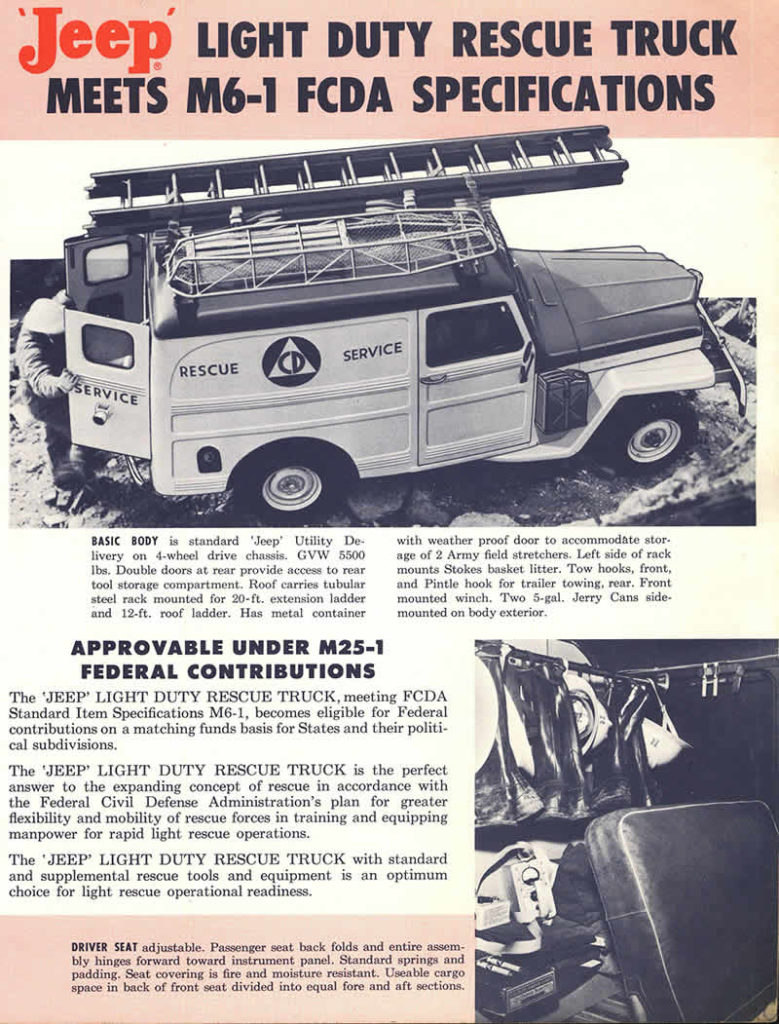 'Jeep' LIGHT DUTY RESCUE TRUCK MEETS M6-1 FCDA SPECIFICATIONS

SERVICE

RESCUE

CD

SERVICE

BASIC BODY is standard 'Jeep' Utility Delivery on 4-wheel drive chassis. GVW 5500 lbs. Double doors at rear provide access to rear tool storage compartment. Roof carries tubular steel rack mounted for 20-ft. extension ladder and 12-ft. roof ladder. Has metal container with weather proof door to accommodate storage of 2 Army field stretchers. Left side of rack mounts Stokes basket litter. Tow hooks, front, and Pintle hook for trailer towing, rear. Front mounted winch. Two 5-gal. Jerry Cans side-mounted on body exterior.

APPROVABLE UNDER M25-1 FEDERAL CONTRIBUTIONS

The 'JEEP' LIGHT DUTY RESCUE TRUCK, meeting FCDA Standard Item Specifications M6-1, becomes eligible for Federal contributions on a matching funds basis for States and their political subdivisions.

The 'JEEP' LIGHT DUTY RESCUE TRUCK is the perfect answer to the expanding concept of rescue in accordance with the Federal Civil Defense Administration's plan for greater flexibility and mobility of rescue forces in training and equipping manpower for rapid light rescue operations.

The 'JEEP' LIGHT DUTY RESCUE TRUCK with standard and supplemental rescue tools and equipment is an optimum choice for light rescue operational readiness.

DRIVER SEAT adjustable. Passenger seat back folds and entire assembly hinges forward toward instrument panel. Standard springs and padding. Seat covering is fire and moisture resistant. Useable cargo space in back of front seat divided into equal fore and aft sections.